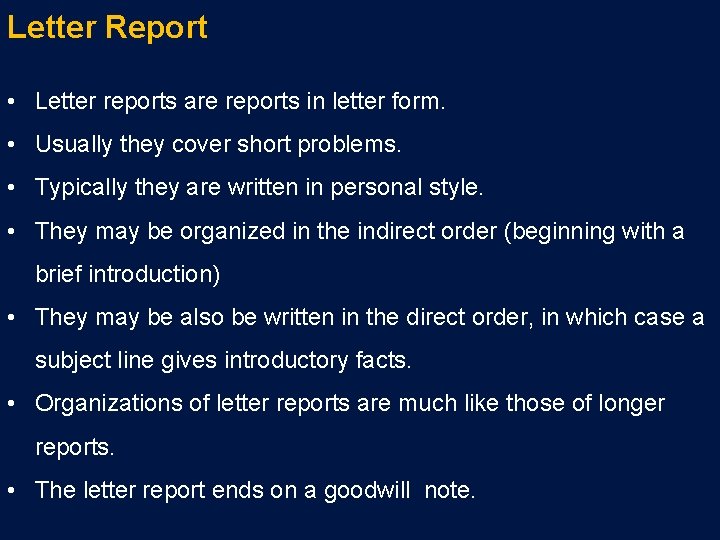 Letter Report

• Letter reports are reports in letter form.
• Usually they cover short problems.
• Typically they are written in personal style.
• They may be organized in the indirect order (beginning with a brief introduction)
• They may be also be written in the direct order, in which case a subject line gives introductory facts.
• Organizations of letter reports are much like those of longer reports.
• The letter report ends on a goodwill note.